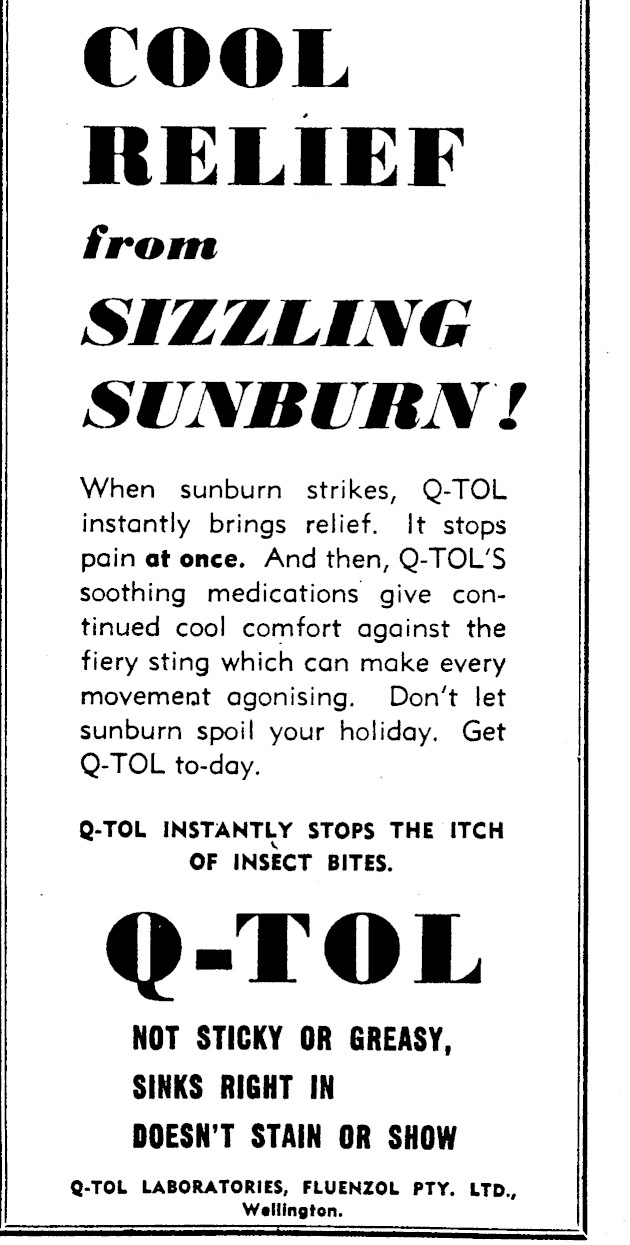 COOL
RELIEF
from
SIZZLING
SUNBURN!

When sunburn strikes, Q-TOL instantly brings relief. It stops pain at once. And then, Q-TOL'S soothing medications give continued cool comfort against the fiery sting which can make every movement agonising. Don't let sunburn spoil your holiday. Get Q-TOL to-day.

Q-TOL INSTANTLY STOPS THE ITCH OF INSECT BITES.

Q-TOL

NOT STICKY OR GREASY,
SINKS RIGHT IN
DOESN'T STAIN OR SHOW

Q-TOL LABORATORIES, FLUENZOL PTY. LTD.,
Wellington.